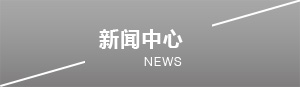 新闻中心
NEWS